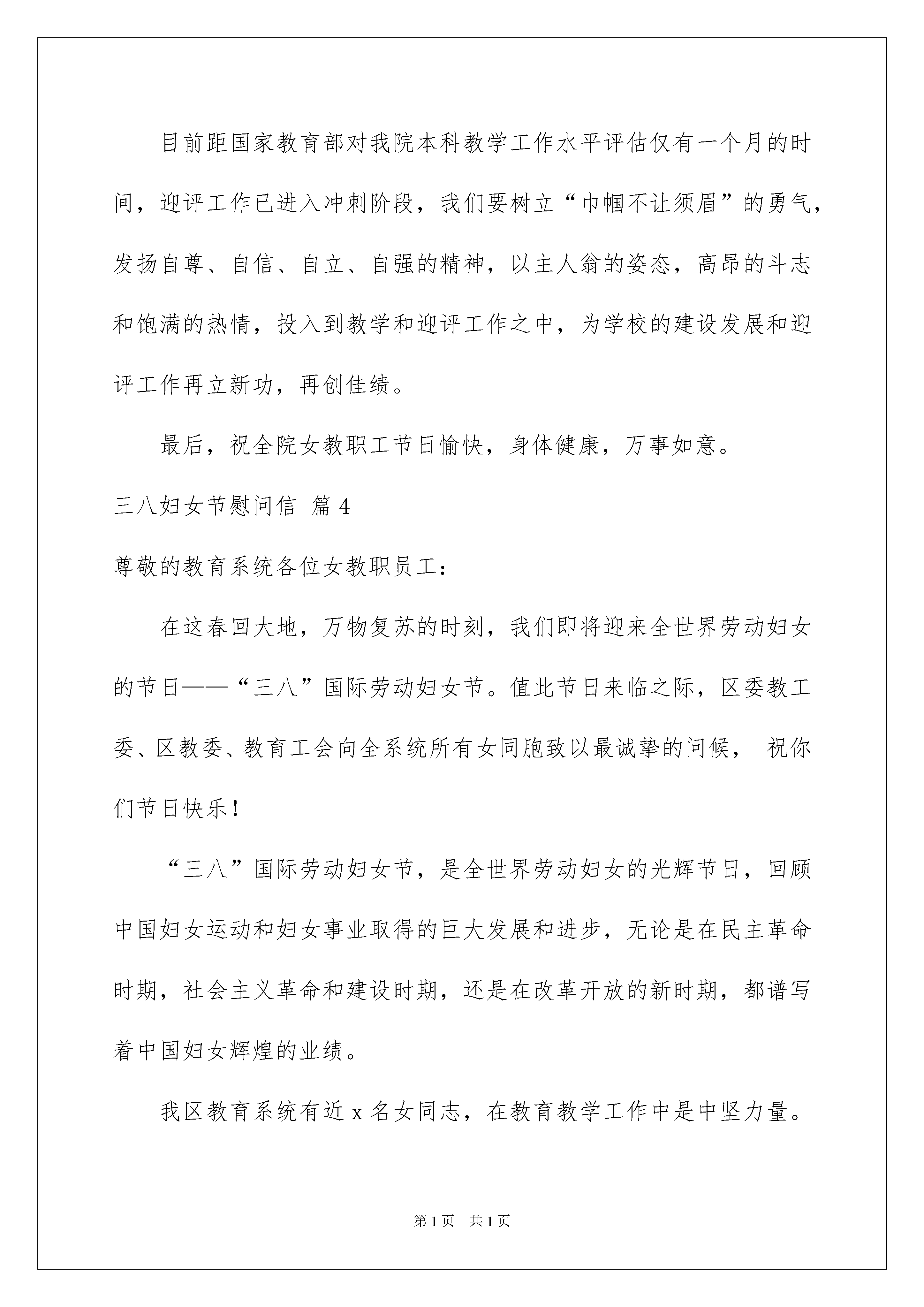 目前距国家教育部对我院本科教学工作水平评估仅有一个月的时间，迎评工作已进入冲刺阶段，我们要树立“巾帼不让须眉”的勇气，发扬自尊、自信、自立、自强的精神，以主人翁的姿态，高昂的斗志和饱满的热情，投入到教学和迎评工作之中，为学校的建设发展和迎评工作再立新功，再创佳绩。

最后，祝全院女教职工节日愉快，身体健康，万事如意。

三八妇女节慰问信 篇4

尊敬的教育系统各位女教职员工：

在这春回大地，万物复苏的时刻，我们即将迎来全世界劳动妇女的节日——“三八”国际劳动妇女节。值此节日来临之际，区委教工委、区教委、教育工会向全系统所有女同胞致以最诚挚的问候， 祝你们节日快乐！

“三八”国际劳动妇女节，是全世界劳动妇女的光辉节日，回顾中国妇女运动和妇女事业取得的巨大发展和进步，无论是在民主革命时期，社会主义革命和建设时期，还是在改革开放的新时期，都谱写着中国妇女辉煌的业绩。

我区教育系统有近x名女同志，在教育教学工作中是中坚力量。

第1页 共1页